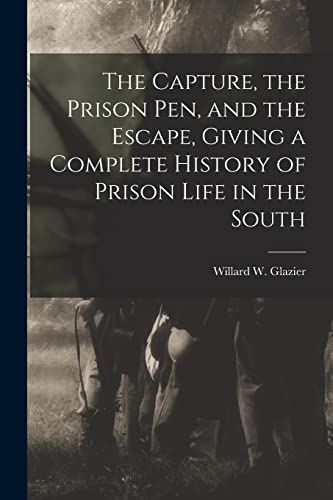 The Capture, the Prison Pen, and the Escape, Giving a Complete History of Prison Life in the South

Willard W. Glazier